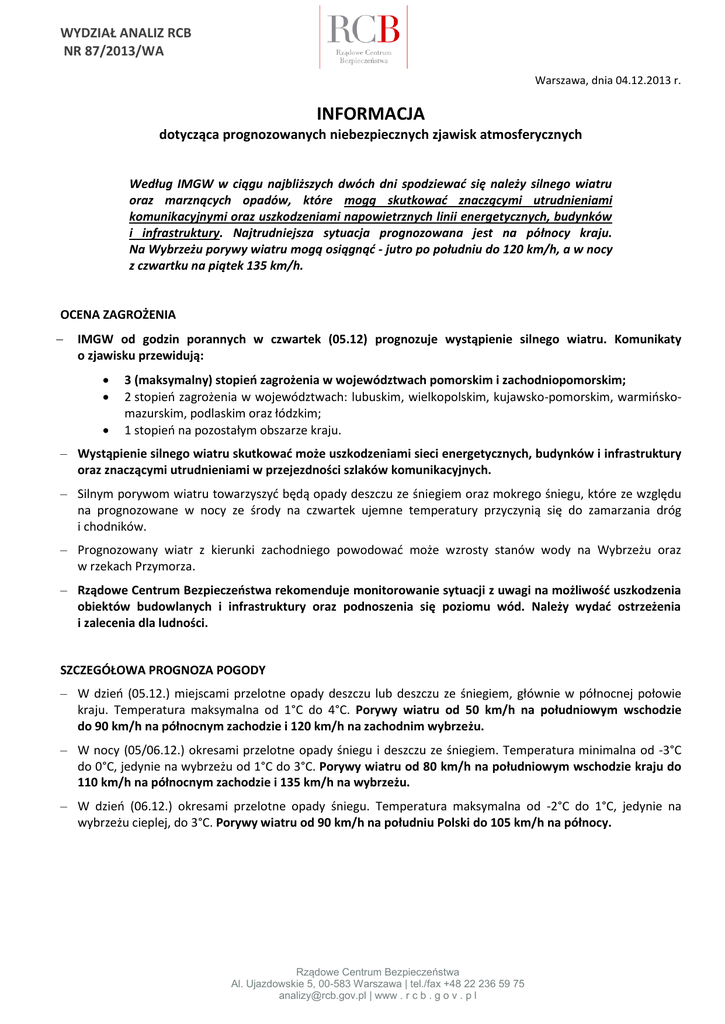 WYDZIAŁ ANALIZ RCB
NR 87/2013/WA

RCB
Rządowe Centrum Bezpieczeństwa

Warszawa, dnia 04.12.2013 r.

INFORMACJA
dotycząca prognozowanych niebezpiecznych zjawisk atmosferycznych

Według IMGW w ciągu najbliższych dwóch dni spodziewać się należy silnego wiatru oraz marznących opadów, które mogą skutkować znaczącymi utrudnieniami komunikacyjnymi oraz uszkodzeniami napowietrznych linii energetycznych, budynków i infrastruktury. Najtrudniejsza sytuacja prognozowana jest na północy kraju. Na Wybrzeżu porywy wiatru mogą osiągnąć - jutro po południu do 120 km/h, a w nocy z czwartku na piątek 135 km/h.

OCENA ZAGROŻENIA

– IMGW od godzin porannych w czwartek (05.12) prognozuje wystąpienie silnego wiatru. Komunikaty o zjawisku przewidują:
• 3 (maksymalny) stopień zagrożenia w województwach pomorskim i zachodniopomorskim;
• 2 stopień zagrożenia w województwach: lubuskim, wielkopolskim, kujawsko-pomorskim, warmińsko-mazurskim, podlaskim oraz łódzkim;
• 1 stopień na pozostałym obszarze kraju.

– Wystąpienie silnego wiatru skutkować może uszkodzeniami sieci energetycznych, budynków i infrastruktury oraz znaczącymi utrudnieniami w przejezdności szlaków komunikacyjnych.

– Silnym porywom wiatru towarzyszyć będą opady deszczu ze śniegiem oraz mokrego śniegu, które ze względu na prognozowane w nocy ze środy na czwartek ujemne temperatury przyczynią się do zamarzania dróg i chodników.

– Prognozowany wiatr z kierunki zachodniego powodować może wzrosty stanów wody na Wybrzeżu oraz w rzekach Przymorza.

– Rządowe Centrum Bezpieczeństwa rekomenduje monitorowanie sytuacji z uwagi na możliwość uszkodzenia obiektów budowlanych i infrastruktury oraz podnoszenia się poziomu wód. Należy wydać ostrzeżenia i zalecenia dla ludności.

SZCZEGÓŁOWA PROGNOZA POGODY

– W dzień (05.12.) miejscami przelotne opady deszczu lub deszczu ze śniegiem, głównie w północnej połowie kraju. Temperatura maksymalna od 1°C do 4°C. Porywy wiatru od 50 km/h na południowym wschodzie do 90 km/h na północnym zachodzie i 120 km/h na zachodnim wybrzeżu.

– W nocy (05/06.12.) okresami przelotne opady śniegu i deszczu ze śniegiem. Temperatura minimalna od -3°C do 0°C, jedynie na wybrzeżu od 1°C do 3°C. Porywy wiatru od 80 km/h na południowym wschodzie kraju do 110 km/h na północnym zachodzie i 135 km/h na wybrzeżu.

– W dzień (06.12.) okresami przelotne opady śniegu. Temperatura maksymalna od -2°C do 1°C, jedynie na wybrzeżu cieplej, do 3°C. Porywy wiatru od 90 km/h na południu Polski do 105 km/h na północy.

Rządowe Centrum Bezpieczeństwa
Al. Ujazdowskie 5, 00-583 Warszawa | tel./fax +48 22 236 59 75
analizy@rcb.gov.pl | www . r c b . g o v . p l